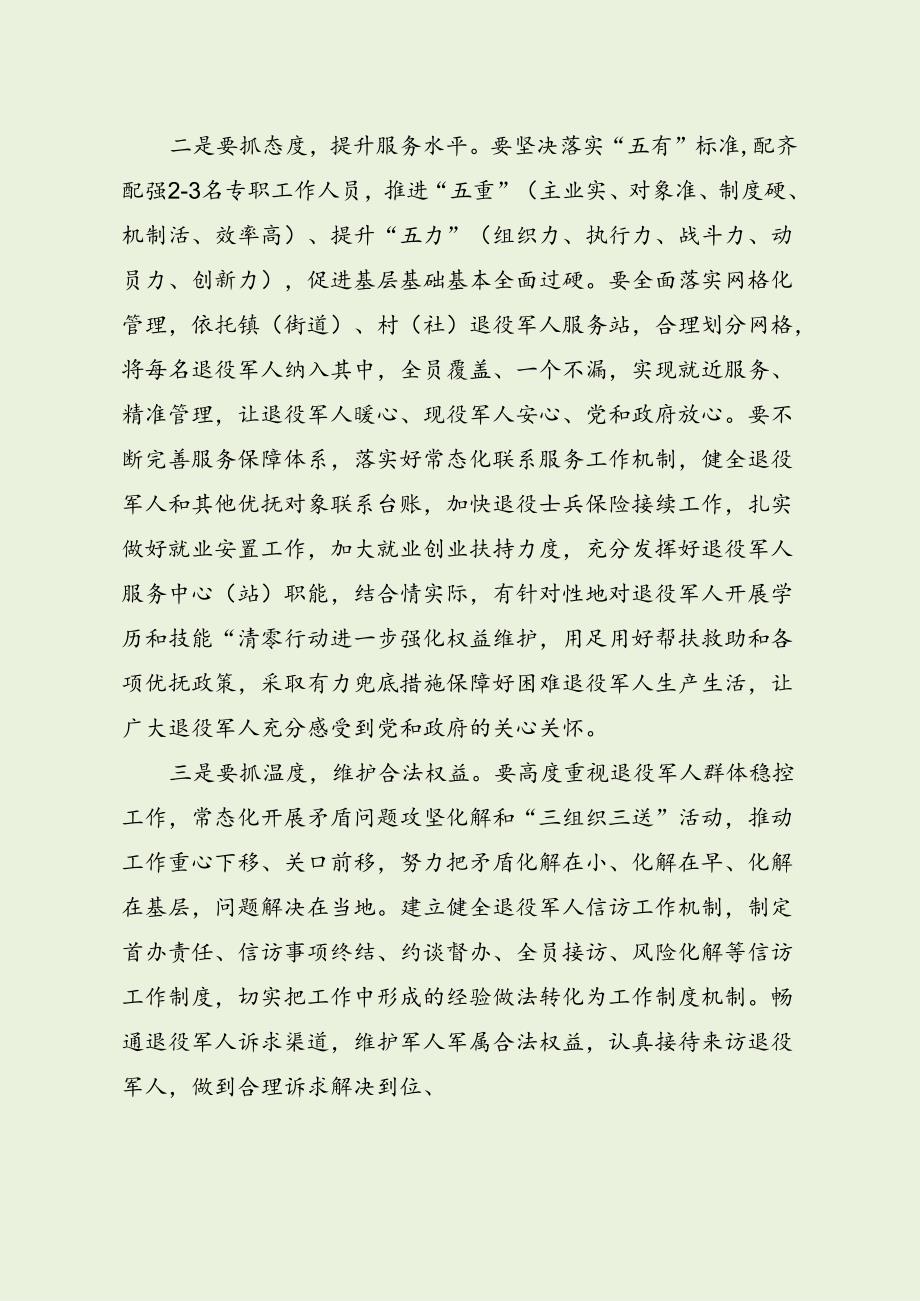 二是要抓态度，提升服务水平。要坚决落实“五有”标准,配齐配强2-3名专职工作人员，推进“五重”（主业实、对象准、制度硬、机制活、效率高）、提升“五力”（组织力、执行力、战斗力、动员力、创新力），促进基层基础基本全面过硬。要全面落实网格化管理，依托镇（街道）、村（社）退役军人服务站，合理划分网格，将每名退役军人纳入其中，全员覆盖、一个不漏，实现就近服务、精准管理，让退役军人暖心、现役军人安心、党和政府放心。要不断完善服务保障体系，落实好常态化联系服务工作机制，健全退役军人和其他优抚对象联系台账，加快退役士兵保险接续工作，扎实做好就业安置工作，加大就业创业扶持力度，充分发挥好退役军人服务中心（站）职能，结合情实际，有针对性地对退役军人开展学历和技能“清零行动进一步强化权益维护，用足用好帮扶救助和各项优抚政策，采取有力兜底措施保障好困难退役军人生产生活，让广大退役军人充分感受到党和政府的关心关怀。

三是要抓温度，维护合法权益。要高度重视退役军人群体稳控工作，常态化开展矛盾问题攻坚化解和“三组织三送”活动，推动工作重心下移、关口前移，努力把矛盾化解在小、化解在早、化解在基层，问题解决在当地。建立健全退役军人信访工作机制，制定首办责任、信访事项终结、约谈督办、全员接访、风险化解等信访工作制度，切实把工作中形成的经验做法转化为工作制度机制。畅通退役军人诉求渠道，维护军人军属合法权益，认真接待来访退役军人，做到合理诉求解决到位、